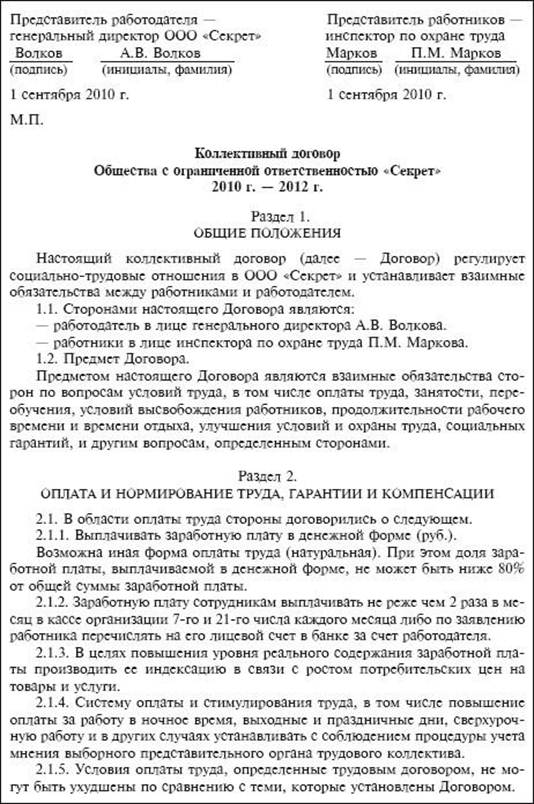 Представитель работодателя — генеральный директор ООО «Секрет»
Волков А.В. Волков
(подпись) (инициалы, фамилия)

1 сентября 2010 г.

М.П.

Представитель работников — инспектор по охране труда
Марков П.М. Марков
(подпись) (инициалы, фамилия)

1 сентября 2010 г.

Коллективный договор
Общества с ограниченной ответственностью «Секрет»
2010 г. — 2012 г.

Раздел 1.
ОБЩИЕ ПОЛОЖЕНИЯ

Настоящий коллективный договор (далее — Договор) регулирует социально-трудовые отношения в ООО «Секрет» и устанавливает взаимные обязательства между работниками и работодателем.

1.1. Сторонами настоящего Договора являются:
— работодатель в лице генерального директора А.В. Волкова.
— работники в лице инспектора по охране труда П.М. Маркова.

1.2. Предмет Договора.
Предметом настоящего Договора являются взаимные обязательства сторон по вопросам условий труда, в том числе оплаты труда, занятости, переобучения, условий высвобождения работников, продолжительности рабочего времени и времени отдыха, улучшения условий и охраны труда, социальных гарантий, и другим вопросам, определенным сторонами.

Раздел 2.
ОПЛАТА И НОРМИРОВАНИЕ ТРУДА, ГАРАНТИИ И КОМПЕНСАЦИИ

2.1. В области оплаты труда стороны договорились о следующем.
2.1.1. Выплачивать заработную плату в денежной форме (руб.).
Возможна иная форма оплаты труда (натуральная). При этом доля заработной платы, выплачиваемой в денежной форме, не может быть ниже 80% от общей суммы заработной платы.
2.1.2. Заработную плату сотрудникам выплачивать не реже чем 2 раза в месяц в кассе организации 7-го и 21-го числа каждого месяца либо по заявлению работника перечислять на его лицевой счет в банке за счет работодателя.
2.1.3. В целях повышения уровня реального содержания заработной платы производить ее индексацию в связи с ростом потребительских цен на товары и услуги.
2.1.4. Систему оплаты и стимулирования труда, в том числе повышение оплаты за работу в ночное время, выходные и праздничные дни, сверхурочную работу и в других случаях устанавливать с соблюдением процедуры учета мнения выборного представительного органа трудового коллектива.
2.1.5. Условия оплаты труда, определенные трудовым договором, не могут быть ухудшены по сравнению с теми, которые установлены Договором.